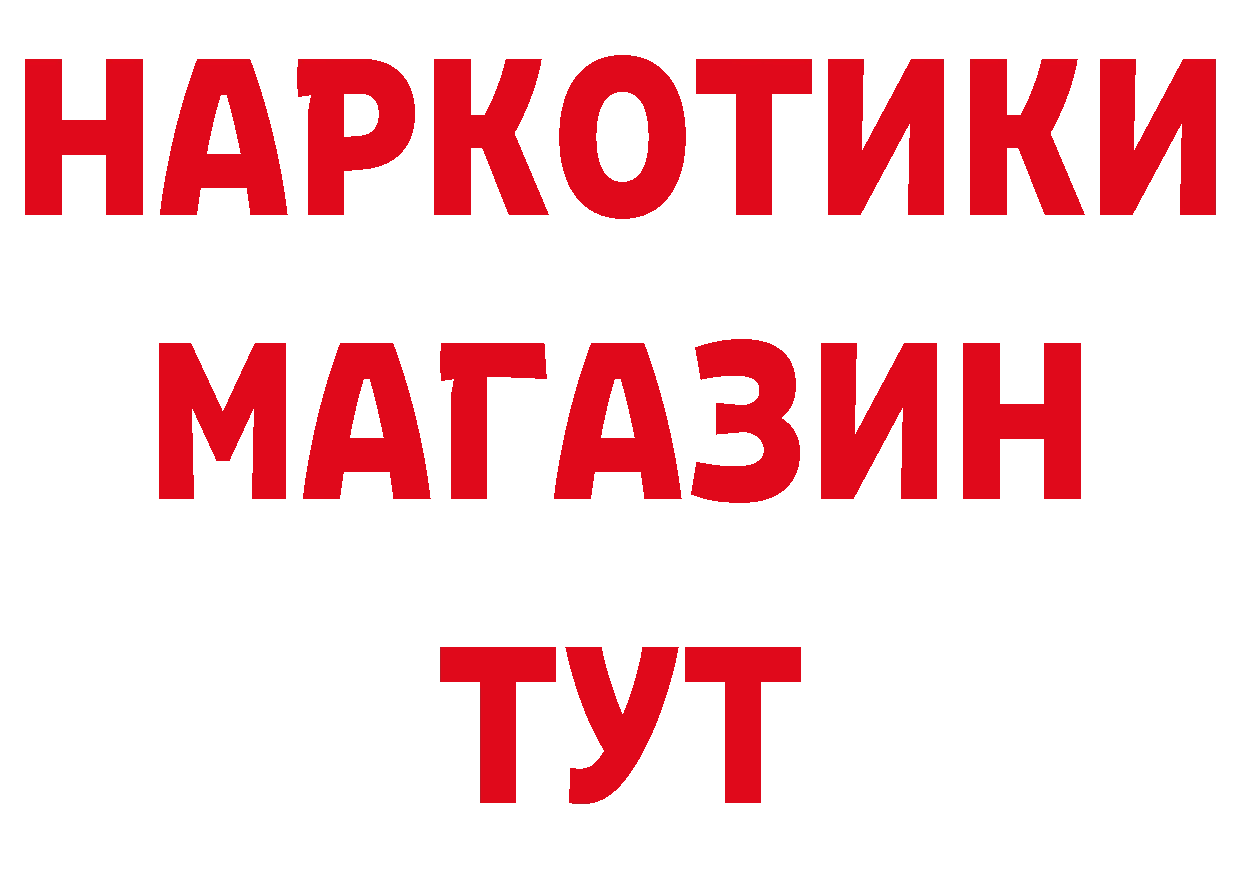 НАРКОТИКИ
МАГАЗИН
ТУТ